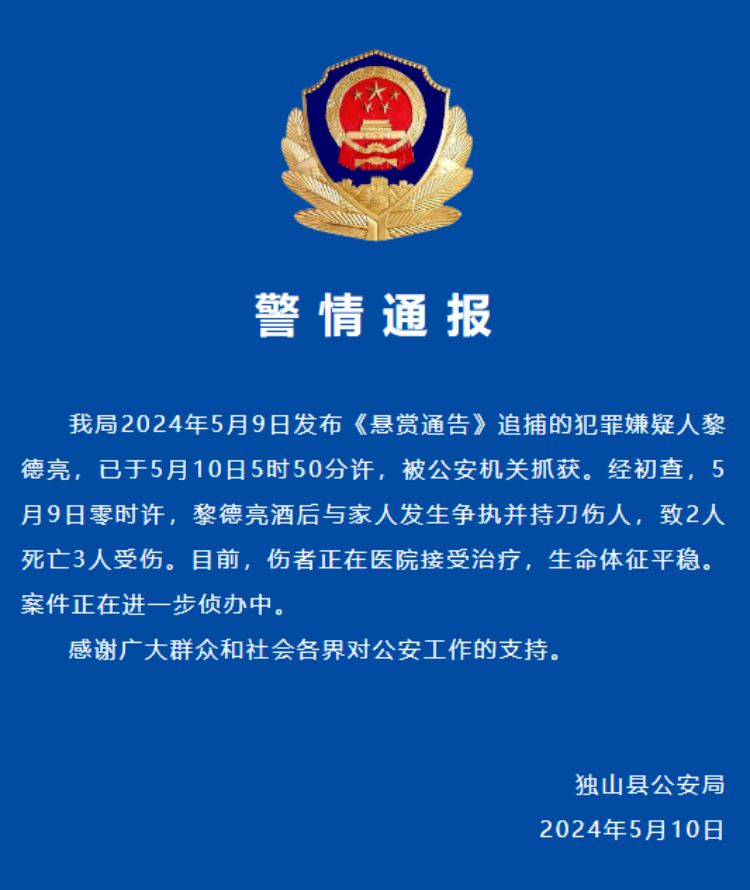 警情通报

我局2024年5月9日发布《悬赏通告》追捕的犯罪嫌疑人黎德亮，已于5月10日5时50分许，被公安机关抓获。经初查，5月9日零时许，黎德亮酒后与家人发生争执并持刀伤人，致2人死亡3人受伤。目前，伤者正在医院接受治疗，生命体征平稳。案件正在进一步侦办中。

感谢广大群众和社会各界对公安工作的支持。

独山县公安局
2024年5月10日